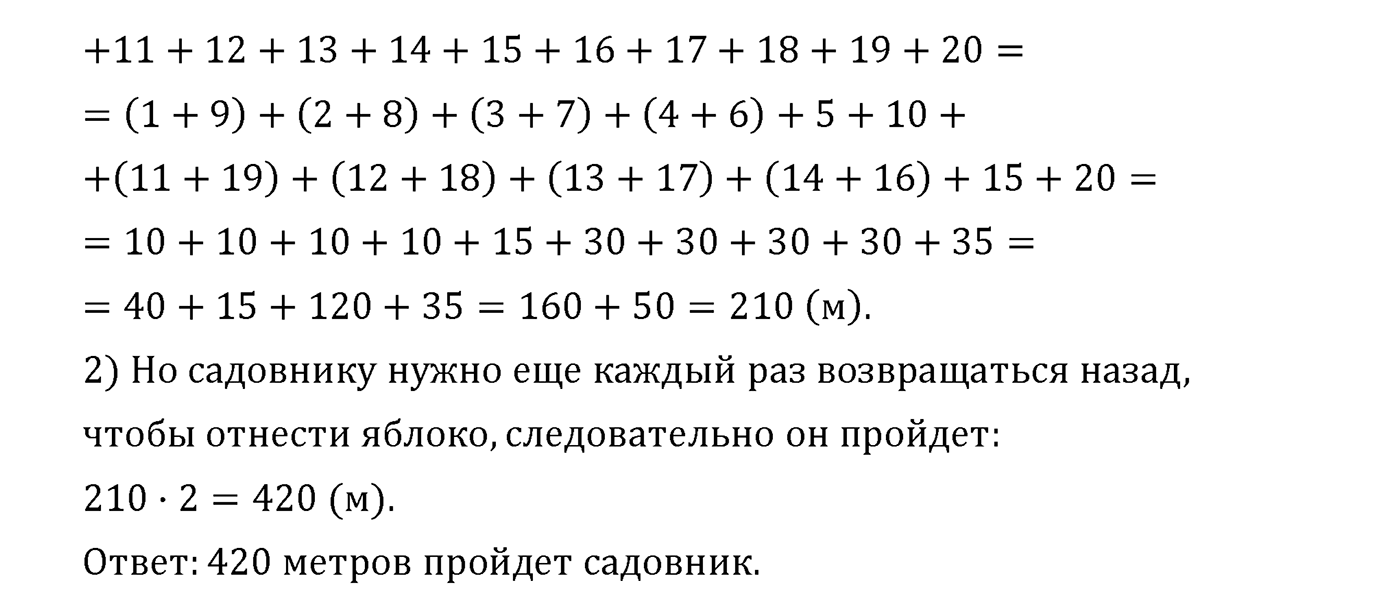 $+11 + 12 + 13 + 14 + 15 + 16 + 17 + 18 + 19 + 20 =$
$= (1 + 9) + (2 + 8) + (3 + 7) + (4 + 6) + 5 + 10 +$
$+(11 + 19) + (12 + 18) + (13 + 17) + (14 + 16) + 15 + 20 =$
$= 10 + 10 + 10 + 10 + 15 + 30 + 30 + 30 + 30 + 35 =$
$= 40 + 15 + 120 + 35 = 160 + 50 = 210$ (м).

2) Но садовнику нужно еще каждый раз возвращаться назад, чтобы отнести яблоко, следовательно он пройдет:
$210 \cdot 2 = 420$ (м).

Ответ: 420 метров пройдет садовник.